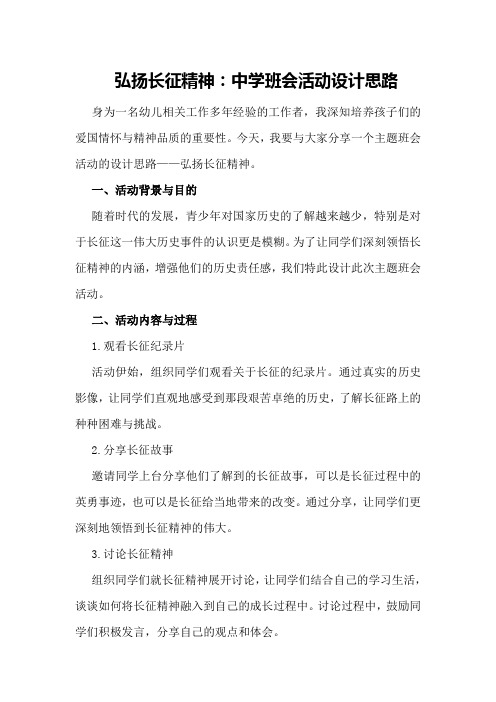 弘扬长征精神：中学班会活动设计思路

身为一名幼儿相关工作多年经验的工作者，我深知培养孩子们的爱国情怀与精神品质的重要性。今天，我要与大家分享一个主题班会活动的设计思路——弘扬长征精神。

一、活动背景与目的

随着时代的发展，青少年对国家历史的了解越来越少，特别是对于长征这一伟大历史事件的认识更是模糊。为了让同学们深刻领悟长征精神的内涵，增强他们的历史责任感，我们特此设计此次主题班会活动。

二、活动内容与过程

1.观看长征纪录片

活动伊始，组织同学们观看关于长征的纪录片。通过真实的历史影像，让同学们直观地感受到那段艰苦卓绝的历史，了解长征路上的种种困难与挑战。

2.分享长征故事

邀请同学上台分享他们了解到的长征故事，可以是长征过程中的英勇事迹，也可以是长征给当地带来的改变。通过分享，让同学们更深刻地领悟到长征精神的伟大。

3.讨论长征精神

组织同学们就长征精神展开讨论，让同学们结合自己的学习生活，谈谈如何将长征精神融入到自己的成长过程中。讨论过程中，鼓励同学们积极发言，分享自己的观点和体会。